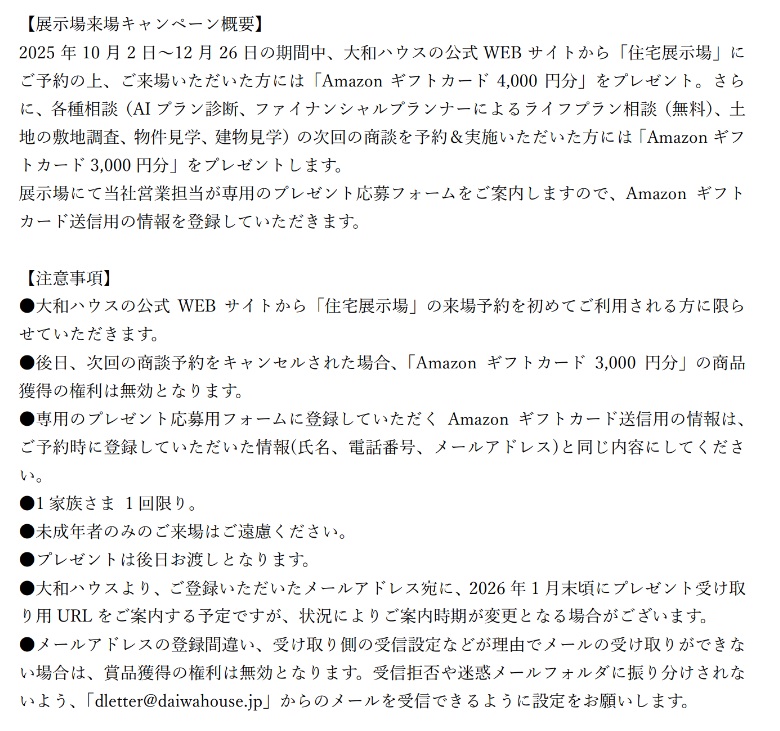 【展示場来場キャンペーン概要】
2025 年 10 月 2 日～12 月 26 日の期間中、大和ハウスの公式 WEB サイトから「住宅展示場」にご予約の上、ご来場いただいた方には「Amazon ギフトカード 4,000 円分」をプレゼント。さらに、各種相談（AI プラン診断、ファイナンシャルプランナーによるライフプラン相談（無料）、土地の敷地調査、物件見学、建物見学）の次回の商談を予約＆実施いただいた方には「Amazon ギフトカード 3,000 円分」をプレゼントします。
展示場にて当社営業担当が専用のプレゼント応募フォームをご案内しますので、Amazon ギフトカード送信用の情報を登録していただきます。

【注意事項】
●大和ハウスの公式 WEB サイトから「住宅展示場」の来場予約を初めてご利用される方に限らせていただきます。
●後日、次回の商談予約をキャンセルされた場合、「Amazon ギフトカード 3,000 円分」の商品獲得の権利は無効となります。
●専用のプレゼント応募用フォームに登録していただく Amazon ギフトカード送信用の情報は、ご予約時に登録していただいた情報(氏名、電話番号、メールアドレス)と同じ内容にしてください。
●1 家族さま 1 回限り。
●未成年者のみのご来場はご遠慮ください。
●プレゼントは後日お渡しとなります。
●大和ハウスより、ご登録いただいたメールアドレス宛に、2026 年 1 月末頃にプレゼント受け取り用 URL をご案内する予定ですが、状況によりご案内時期が変更となる場合がございます。
●メールアドレスの登録間違い、受け取り側の受信設定などが理由でメールの受け取りができない場合は、賞品獲得の権利は無効となります。受信拒否や迷惑メールフォルダに振り分けされないよう、「dletter@daiwahouse.jp」からのメールを受信できるように設定をお願いします。